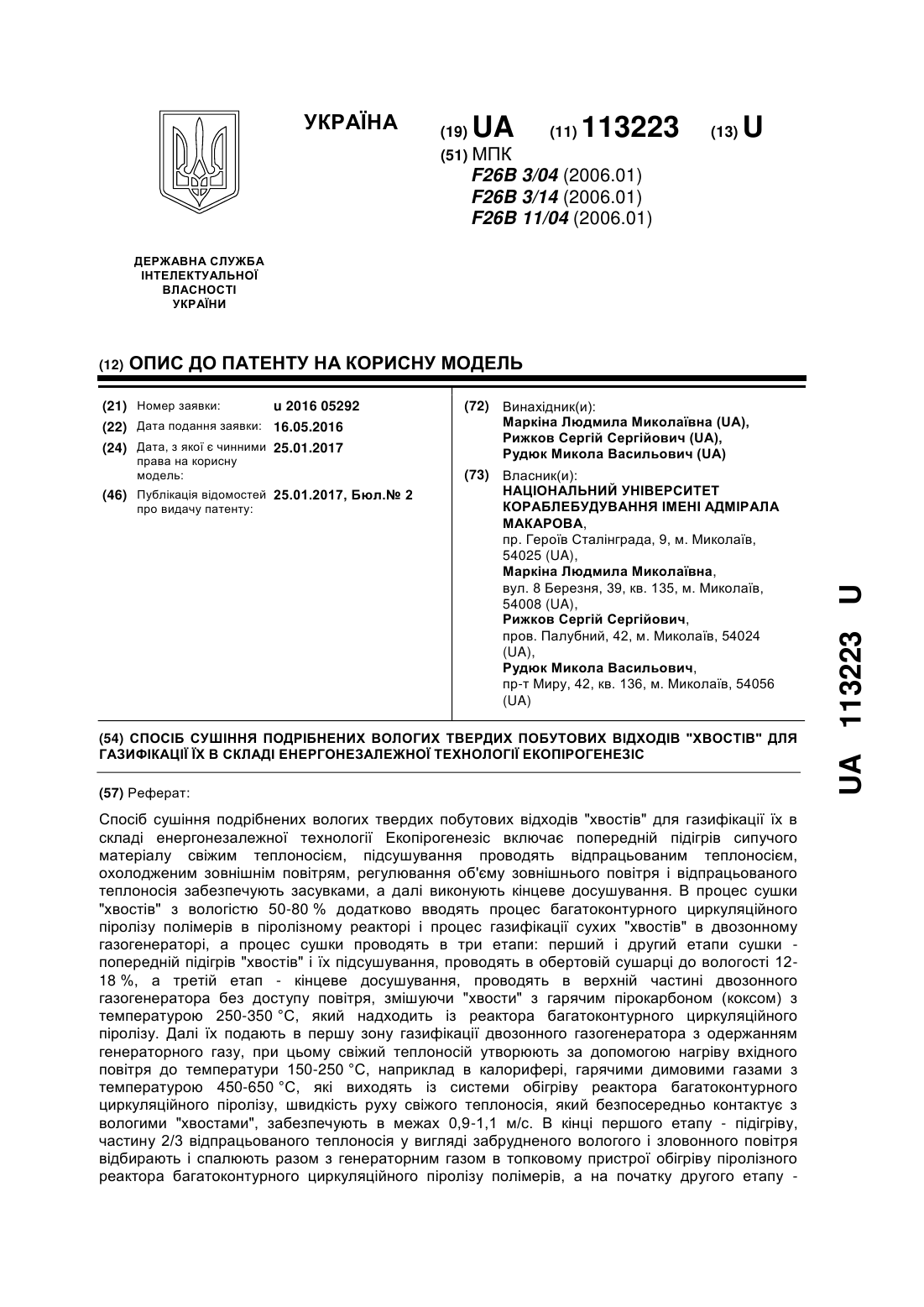 УКРАЇНА

(19) UA (11) 113223 (13) U

(51) МПК
F26B 3/04 (2006.01)
F26B 3/14 (2006.01)
F26B 11/04 (2006.01)

ДЕРЖАВНА СЛУЖБА ІНТЕЛЕКТУАЛЬНОЇ ВЛАСНОСТІ УКРАЇНИ

(12) ОПИС ДО ПАТЕНТУ НА КОРИСНУ МОДЕЛЬ

(21) Номер заявки: u 2016 05292
(22) Дата подання заявки: 16.05.2016
(24) Дата, з якої є чинними права на корисну модель: 25.01.2017
(46) Публікація відомостей про видачу патенту: 25.01.2017, Бюл.№ 2

(72) Винахідник(и):
Маркіна Людмила Миколаївна (UA),
Рижков Сергій Сергійович (UA),
Рудюк Микола Васильович (UA)

(73) Власник(и):
НАЦІОНАЛЬНИЙ УНІВЕРСИТЕТ КОРАБЛЕБУДУВАННЯ ІМЕНІ АДМІРАЛА МАКАРОВА,
пр. Героїв Сталінграда, 9, м. Миколаїв, 54025 (UA),
Маркіна Людмила Миколаївна,
вул. 8 Березня, 39, кв. 135, м. Миколаїв, 54008 (UA),
Рижков Сергій Сергійович,
пров. Палубний, 42, м. Миколаїв, 54024 (UA),
Рудюк Микола Васильович,
пр-т Миру, 42, кв. 136, м. Миколаїв, 54056 (UA)

(54) СПОСІБ СУШІННЯ ПОДРІБНЕНИХ ВОЛОГИХ ТВЕРДИХ ПОБУТОВИХ ВІДХОДІВ "ХВОСТІВ" ДЛЯ ГАЗИФІКАЦІЇ ЇХ В СКЛАДІ ЕНЕРГОНЕЗАЛЕЖНОЇ ТЕХНОЛОГІЇ ЕКОПІРОГЕНЕЗІС

(57) Реферат:

Спосіб сушіння подрібнених вологих твердих побутових відходів "хвостів" для газифікації їх в складі енергонезалежної технології Екопірогенезіс включає попередній підігрів сипучого матеріалу свіжим теплоносієм, підсушування проводять відпрацьованим теплоносієм, охолодженим зовнішнім повітрям, регулювання об'єму зовнішнього повітря і відпрацьованого теплоносія забезпечують засувками, а далі виконують кінцеве досушування. В процес сушки "хвостів" з вологістю 50-80 % додатково вводять процес багатоконтурного циркуляційного піролізу полімерів в піролізному реакторі і процес газифікації сухих "хвостів" в двозонному газогенераторі, а процес сушки проводять в три етапи: перший і другий етапи сушки - попередній підігрів "хвостів" і їх підсушування, проводять в обертовій сушарці до вологості 12-18 %, а третій етап - кінцеве досушування, проводять в верхній частині двозонного газогенератора без доступу повітря, змішуючи "хвости" з гарячим пірокарбоном (коксом) з температурою 250-350 °С, який надходить із реактора багатоконтурного циркуляційного піролізу. Далі їх подають в першу зону газифікації двозонного газогенератора з одержанням генераторного газу, при цьому свіжий теплоносій утворюють за допомогою нагріву вхідного повітря до температури 150-250 °С, наприклад в калорифері, гарячими димовими газами з температурою 450-650 °С, які виходять із системи обігріву реактора багатоконтурного циркуляційного піролізу, швидкість руху свіжого теплоносія, який безпосередньо контактує з вологими "хвостами", забезпечують в межах 0,9-1,1 м/с. В кінці першого етапу - підігріву, частину 2/3 відпрацьованого теплоносія у вигляді забрудненого вологого і зловонного повітря відбирають і спалюють разом з генераторним газом в топковому пристрої обігріву піролізного реактора багатоконтурного циркуляційного піролізу полімерів, а на початку другого етапу -

UA 113223 U